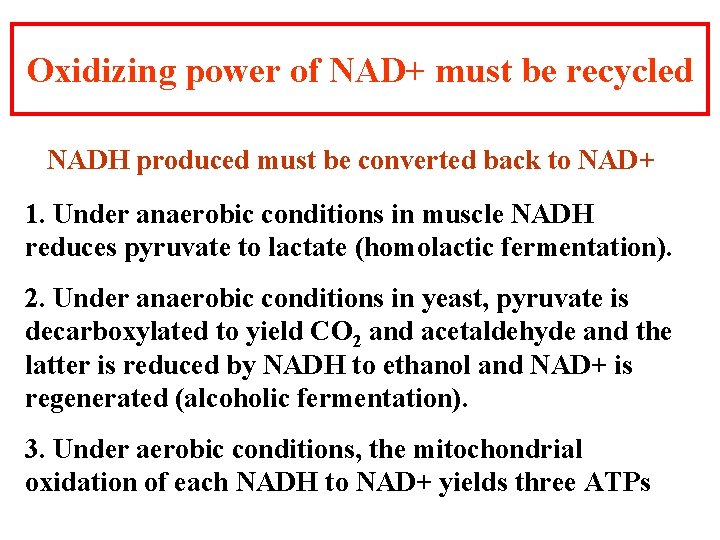 Oxidizing power of NAD+ must be recycled

NADH produced must be converted back to NAD+

1. Under anaerobic conditions in muscle NADH reduces pyruvate to lactate (homolactic fermentation).

2. Under anaerobic conditions in yeast, pyruvate is decarboxylated to yield $CO_2$ and acetaldehyde and the latter is reduced by NADH to ethanol and NAD+ is regenerated (alcoholic fermentation).

3. Under aerobic conditions, the mitochondrial oxidation of each NADH to NAD+ yields three ATPs